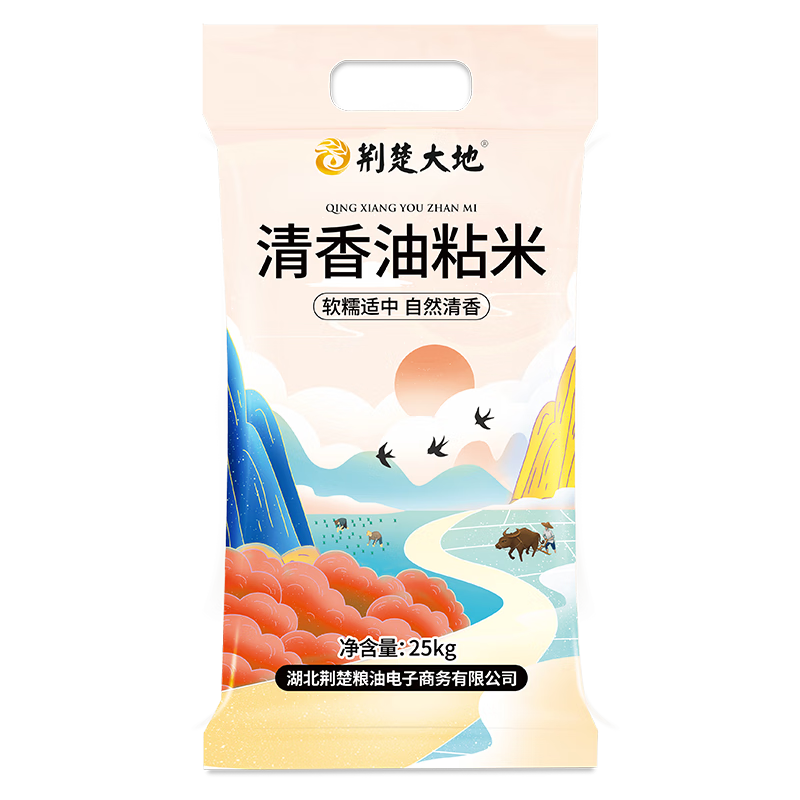 荆楚大地®

QING XIANG YOU ZHAN MI

清香油粘米

软糯适中 自然清香

净含量: 25kg

湖北荆楚粮油电子商务有限公司